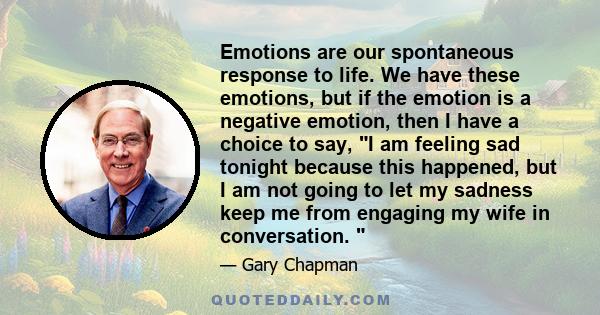 Emotions are our spontaneous response to life. We have these emotions, but if the emotion is a negative emotion, then I have a choice to say, "I am feeling sad tonight because this happened, but I am not going to let my sadness keep me from engaging my wife in conversation. "

— Gary Chapman

QUOTEDDAILY.COM